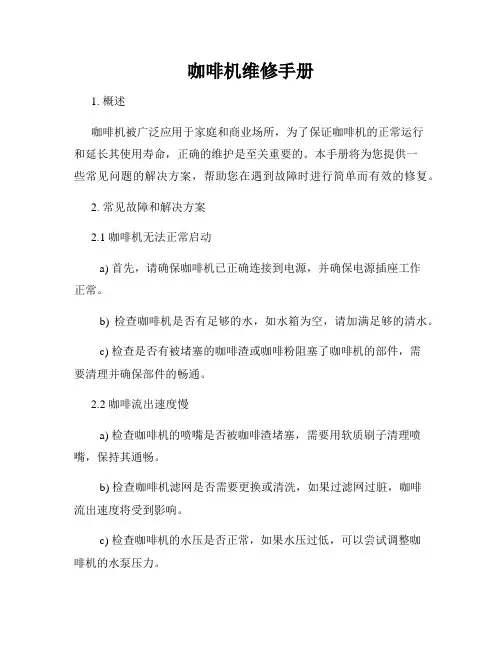 咖啡机维修手册

1. 概述

咖啡机被广泛应用于家庭和商业场所，为了保证咖啡机的正常运行和延长其使用寿命，正确的维护是至关重要的。本手册将为您提供一些常见问题的解决方案，帮助您在遇到故障时进行简单而有效的修复。

2. 常见故障和解决方案

2.1 咖啡机无法正常启动

a) 首先，请确保咖啡机已正确连接到电源，并确保电源插座工作正常。

b) 检查咖啡机是否有足够的水，如水箱为空，请加满足够的清水。

c) 检查是否有被堵塞的咖啡渣或咖啡粉阻塞了咖啡机的部件，需要清理并确保部件的畅通。

2.2 咖啡流出速度慢

a) 检查咖啡机的喷嘴是否被咖啡渣堵塞，需要用软质刷子清理喷嘴，保持其通畅。

b) 检查咖啡机滤网是否需要更换或清洗，如果过滤网过脏，咖啡流出速度将受到影响。

c) 检查咖啡机的水压是否正常，如果水压过低，可以尝试调整咖啡机的水泵压力。